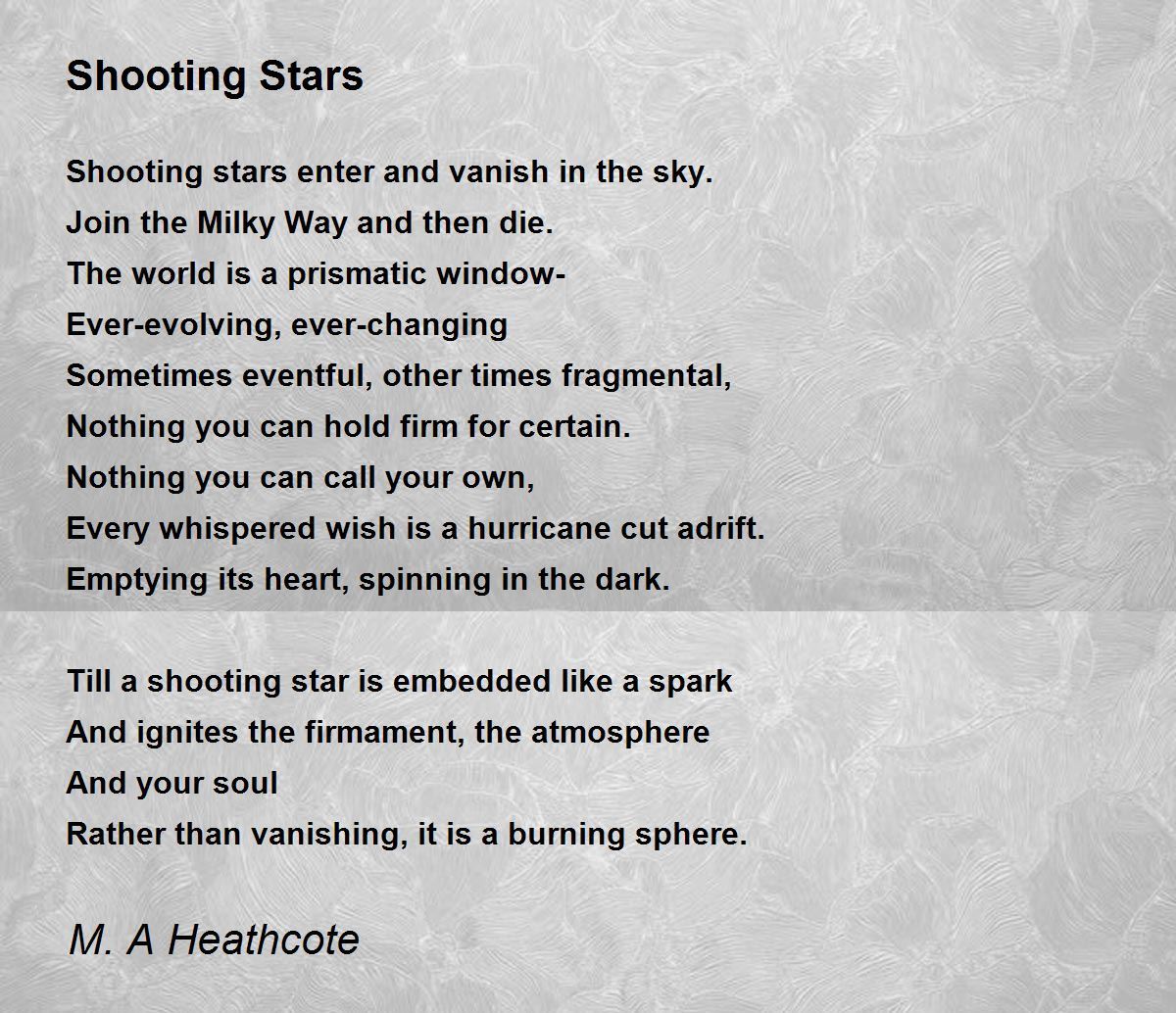 Shooting Stars

Shooting stars enter and vanish in the sky.
Join the Milky Way and then die.
The world is a prismatic window-
Ever-evolving, ever-changing
Sometimes eventful, other times fragmental,
Nothing you can hold firm for certain.
Nothing you can call your own,
Every whispered wish is a hurricane cut adrift.
Emptying its heart, spinning in the dark.

Till a shooting star is embedded like a spark
And ignites the firmament, the atmosphere
And your soul
Rather than vanishing, it is a burning sphere.

M. A Heathcote